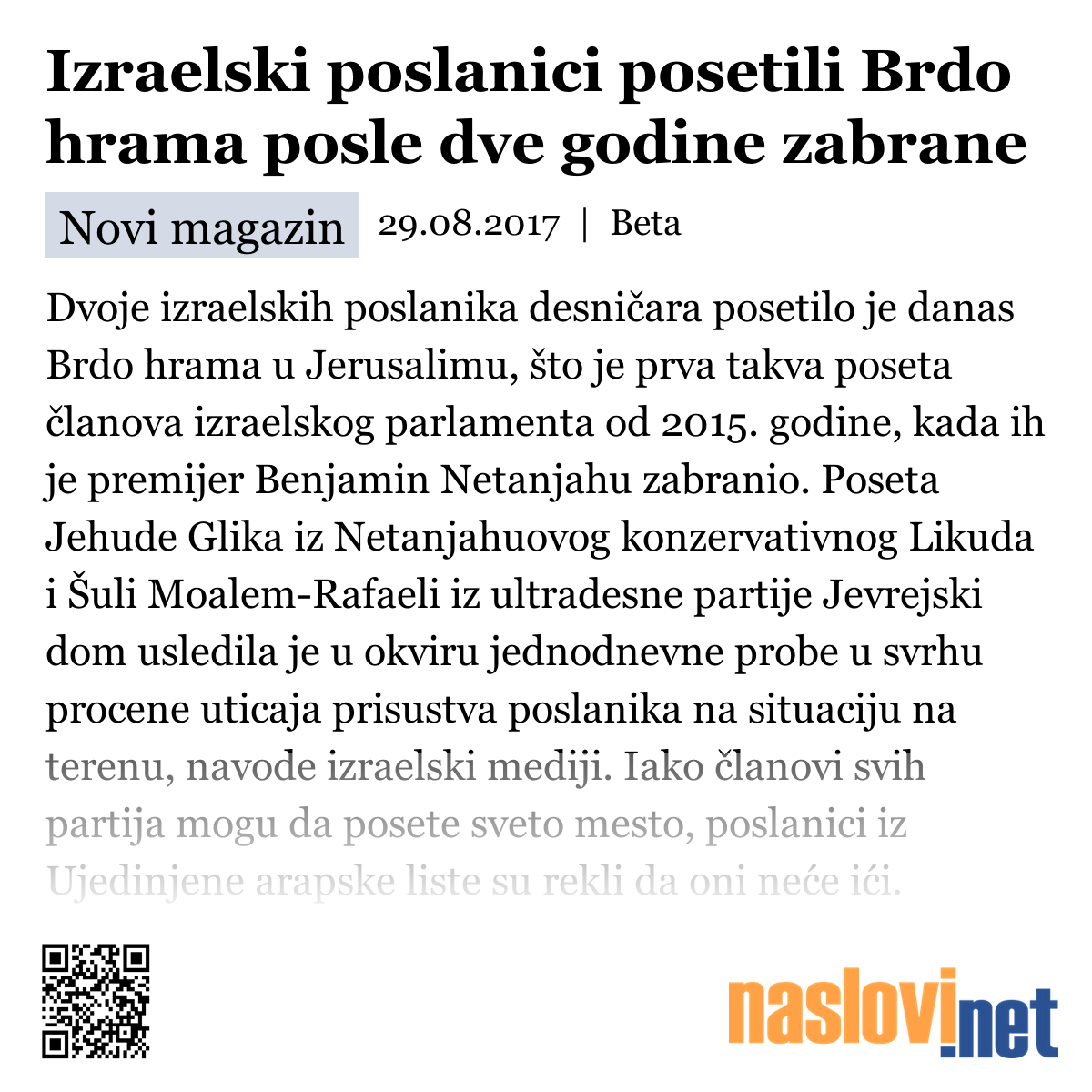 Izraelski poslanici posetili Brdo hrama posle dve godine zabrane

Novi magazin 29.08.2017 | Beta

Dvoje izraelskih poslanika desničara posetilo je danas Brdo hrama u Jerusalimu, što je prva takva poseta članova izraelskog parlamenta od 2015. godine, kada ih je premijer Benjamin Netanjahu zabranio. Poseta Jehude Glika iz Netanjahuovog konzervativnog Likuda i Šuli Moalem-Rafaeli iz ultradesne partije Jevrejski dom usledila je u okviru jednodnevne probe u svrhu procene uticaja prisustva poslanika na situaciju na terenu, navode izraelski mediji. Iako članovi svih partija mogu da posete sveto mesto, poslanici iz Ujedinjene arapske liste su rekli da oni neće ići.

naslovi.net